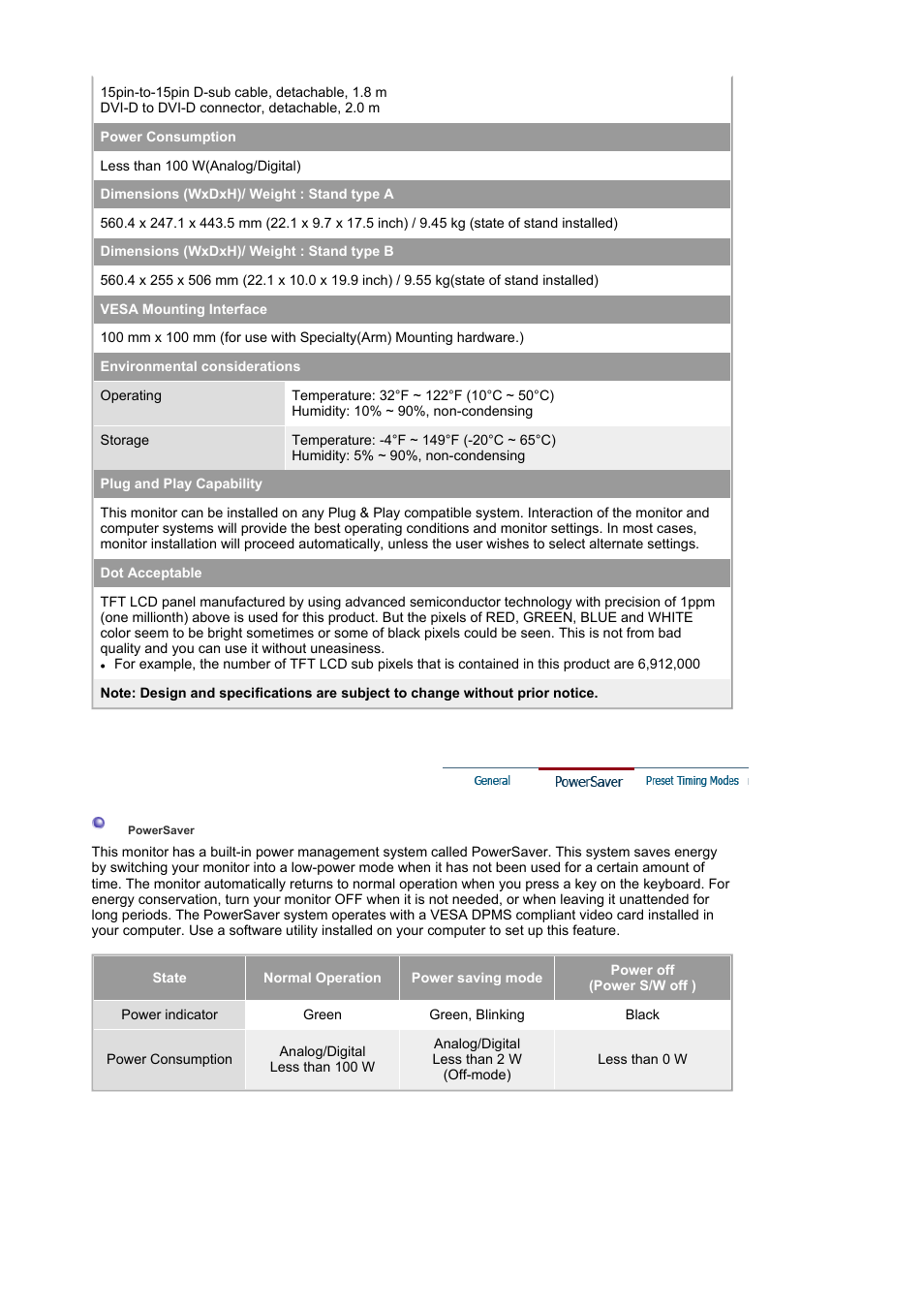 15pin-to-15pin D-sub cable, detachable, 1.8 m
DVI-D to DVI-D connector, detachable, 2.0 m

Power Consumption

Less than 100 W(Analog/Digital)

Dimensions (WxDxH)/ Weight : Stand type A

560.4 x 247.1 x 443.5 mm (22.1 x 9.7 x 17.5 inch) / 9.45 kg (state of stand installed)

Dimensions (WxDxH)/ Weight : Stand type B

560.4 x 255 x 506 mm (22.1 x 10.0 x 19.9 inch) / 9.55 kg(state of stand installed)

VESA Mounting Interface

100 mm x 100 mm (for use with Specialty(Arm) Mounting hardware.)

Environmental considerations

| Operating | Temperature: 32°F ~ 122°F (10°C ~ 50°C) Humidity: 10% ~ 90%, non-condensing |
|---|---|
| Storage | Temperature: -4°F ~ 149°F (-20°C ~ 65°C) Humidity: 5% ~ 90%, non-condensing |

Plug and Play Capability

This monitor can be installed on any Plug & Play compatible system. Interaction of the monitor and computer systems will provide the best operating conditions and monitor settings. In most cases, monitor installation will proceed automatically, unless the user wishes to select alternate settings.

Dot Acceptable

TFT LCD panel manufactured by using advanced semiconductor technology with precision of 1ppm (one millionth) above is used for this product. But the pixels of RED, GREEN, BLUE and WHITE color seem to be bright sometimes or some of black pixels could be seen. This is not from bad quality and you can use it without uneasiness.
• For example, the number of TFT LCD sub pixels that is contained in this product are 6,912,000

Note: Design and specifications are subject to change without prior notice.

General PowerSaver Preset Timing Modes

PowerSaver

This monitor has a built-in power management system called PowerSaver. This system saves energy by switching your monitor into a low-power mode when it has not been used for a certain amount of time. The monitor automatically returns to normal operation when you press a key on the keyboard. For energy conservation, turn your monitor OFF when it is not needed, or when leaving it unattended for long periods. The PowerSaver system operates with a VESA DPMS compliant video card installed in your computer. Use a software utility installed on your computer to set up this feature.

| State | Normal Operation | Power saving mode | Power off (Power S/W off ) |
|---|---|---|---|
| Power indicator | Green | Green, Blinking | Black |
| Power Consumption | Analog/Digital Less than 100 W | Analog/Digital Less than 2 W (Off-mode) | Less than 0 W |